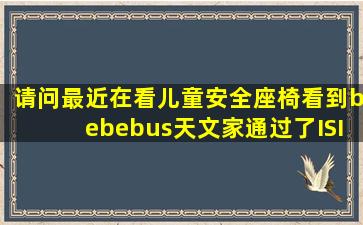 请问最近在看儿童安全座椅看到bebebus天文家通过了ISI